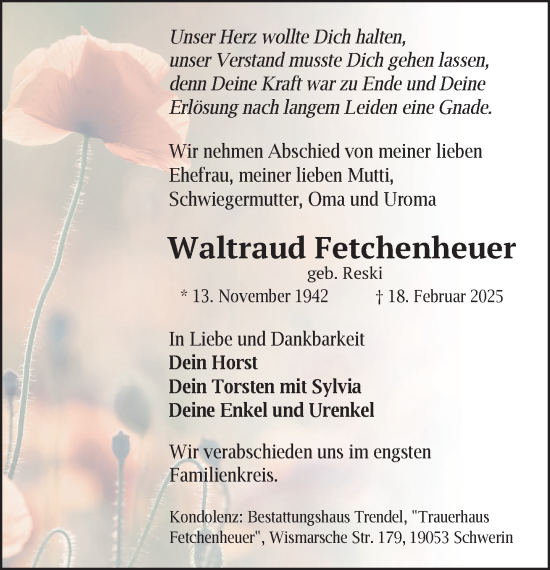 Unser Herz wollte Dich halten,
unser Verstand musste Dich gehen lassen,
denn Deine Kraft war zu Ende und Deine
Erlösung nach langem Leiden eine Gnade.

Wir nehmen Abschied von meiner lieben
Ehefrau, meiner lieben Mutti,
Schwiegermutter, Oma und Uroma

Waltraud Fetchenheuer
geb. Reski
* 13. November 1942 † 18. Februar 2025

In Liebe und Dankbarkeit
Dein Horst
Dein Torsten mit Sylvia
Deine Enkel und Urenkel

Wir verabschieden uns im engsten
Familienkreis.

Kondolenz: Bestattungshaus Trendel, "Trauerhaus Fetchenheuer", Wismarsche Str. 179, 19053 Schwerin